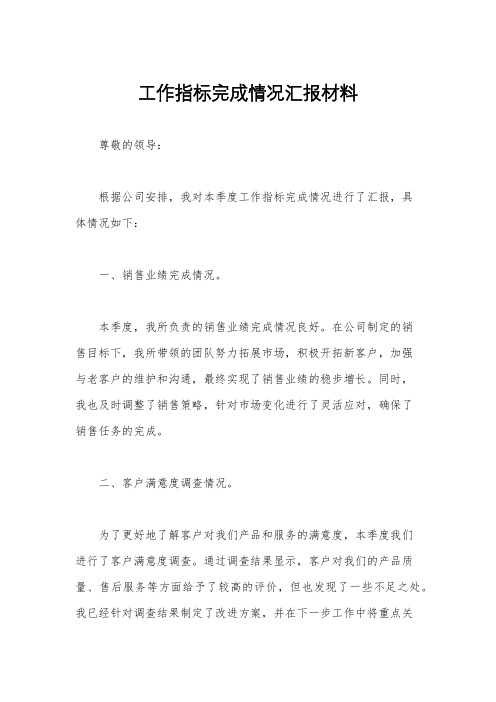 工作指标完成情况汇报材料

尊敬的领导：

根据公司安排，我对本季度工作指标完成情况进行了汇报，具体情况如下：

一、销售业绩完成情况。

本季度，我所负责的销售业绩完成情况良好。在公司制定的销售目标下，我所带领的团队努力拓展市场，积极开拓新客户，加强与老客户的维护和沟通，最终实现了销售业绩的稳步增长。同时，我也及时调整了销售策略，针对市场变化进行了灵活应对，确保了销售任务的完成。

二、客户满意度调查情况。

为了更好地了解客户对我们产品和服务的满意度，本季度我们进行了客户满意度调查。通过调查结果显示，客户对我们的产品质量、售后服务等方面给予了较高的评价，但也发现了一些不足之处。我已经针对调查结果制定了改进方案，并在下一步工作中将重点关